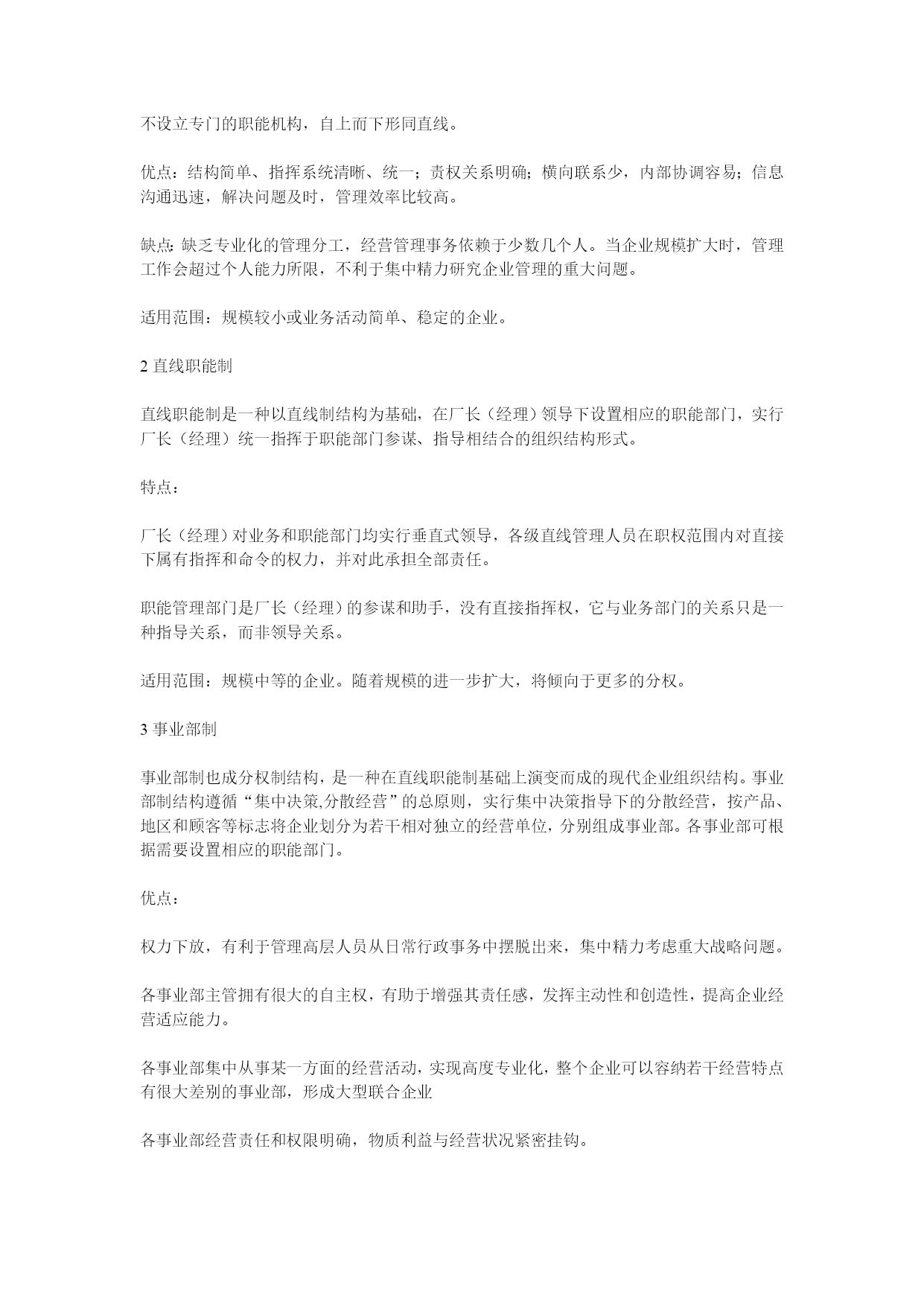 不设立专门的职能机构，自上而下形同直线。

优点：结构简单、指挥系统清晰、统一；责权关系明确；横向联系少，内部协调容易；信息沟通迅速，解决问题及时，管理效率比较高。

缺点：缺乏专业化的管理分工，经营管理事务依赖于少数几个人。当企业规模扩大时，管理工作会超过个人能力所限，不利于集中精力研究企业管理的重大问题。

适用范围：规模较小或业务活动简单、稳定的企业。

2 直线职能制

直线职能制是一种以直线制结构为基础，在厂长（经理）领导下设置相应的职能部门，实行厂长（经理）统一指挥于职能部门参谋、指导相结合的组织结构形式。

特点：

厂长（经理）对业务和职能部门均实行垂直式领导，各级直线管理人员在职权范围内对直接下属有指挥和命令的权力，并对此承担全部责任。

职能管理部门是厂长（经理）的参谋和助手，没有直接指挥权，它与业务部门的关系只是一种指导关系，而非领导关系。

适用范围：规模中等的企业。随着规模的进一步扩大，将倾向于更多的分权。

3 事业部制

事业部制也成分权制结构，是一种在直线职能制基础上演变而成的现代企业组织结构。事业部制结构遵循“集中决策,分散经营”的总原则，实行集中决策指导下的分散经营，按产品、地区和顾客等标志将企业划分为若干相对独立的经营单位，分别组成事业部。各事业部可根据需要设置相应的职能部门。

优点：

权力下放，有利于管理高层人员从日常行政事务中摆脱出来，集中精力考虑重大战略问题。

各事业部主管拥有很大的自主权，有助于增强其责任感，发挥主动性和创造性，提高企业经营适应能力。

各事业部集中从事某一方面的经营活动，实现高度专业化，整个企业可以容纳若干经营特点有很大差别的事业部，形成大型联合企业

各事业部经营责任和权限明确，物质利益与经营状况紧密挂钩。